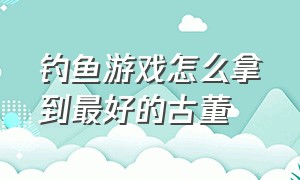 钓鱼游戏怎么拿到最好的古董